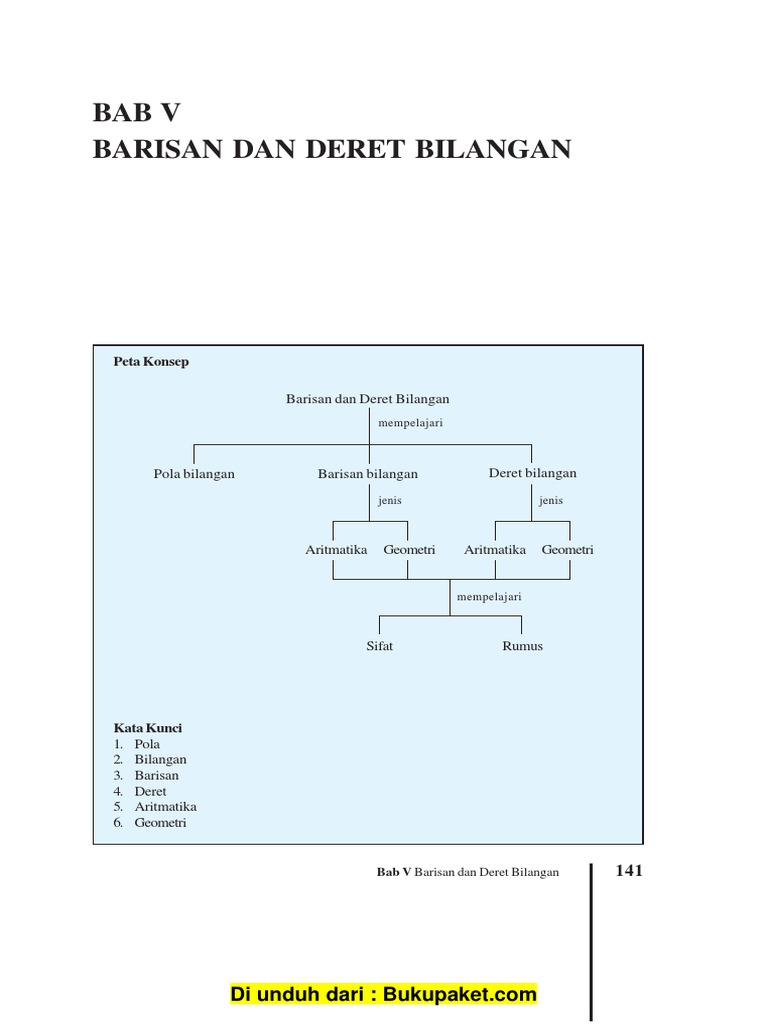 BAB V
BARISAN DAN DERET BILANGAN

Peta Konsep

Barisan dan Deret Bilangan

mempelajari

Pola bilangan

Barisan bilangan

Deret bilangan

jenis

jenis

Aritmatika

Geometri

Aritmatika

Geometri

mempelajari

Sifat

Rumus

Kata Kunci
1. Pola
2. Bilangan
3. Barisan
4. Deret
5. Aritmatika
6. Geometri

Bab V Barisan dan Deret Bilangan 141

Di unduh dari : Bukupaket.com